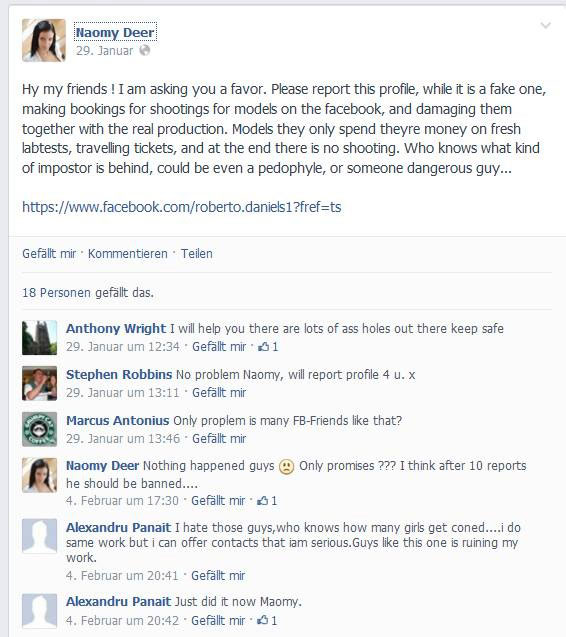 Naomy Deer
29. Januar

Hy my friends ! I am asking you a favor. Please report this profile, while it is a fake one, making bookings for shootings for models on the facebook, and damaging them together with the real production. Models they only spend theyre money on fresh labtests, travelling tickets, and at the end there is no shooting. Who knows what kind of impostor is behind, could be even a pedophyle, or someone dangerous guy...

https://www.facebook.com/roberto.daniels1?fref=ts

Gefällt mir · Kommentieren · Teilen

18 Personen gefällt das.

Anthony Wright I will help you there are lots of ass holes out there keep safe
29. Januar um 12:34 · Gefällt mir · 1

Stephen Robbins No problem Naomy, will report profile 4 u. x
29. Januar um 13:11 · Gefällt mir

Marcus Antonius Only proplem is many FB-Friends like that?
29. Januar um 13:46 · Gefällt mir

Naomy Deer Nothing happened guys Only promises ??? I think after 10 reports he should be banned....
4. Februar um 17:30 · Gefällt mir · 1

Alexandru Panait I hate those guys,who knows how many girls get coned....i do same work but i can offer contacts that iam serious.Guys like this one is ruining my work.
4. Februar um 20:41 · Gefällt mir

Alexandru Panait Just did it now Maomy.
4. Februar um 20:42 · Gefällt mir · 1